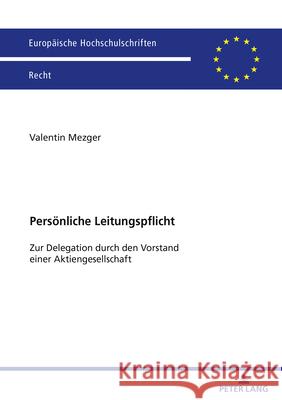 Europäische Hochschulschriften

Recht

Valentin Mezger

Persönliche Leitungspflicht

Zur Delegation durch den Vorstand einer Aktiengesellschaft

Kraina Książek

PETER LANG